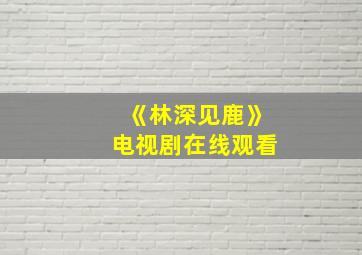 《林深见鹿》
电视剧在线观看